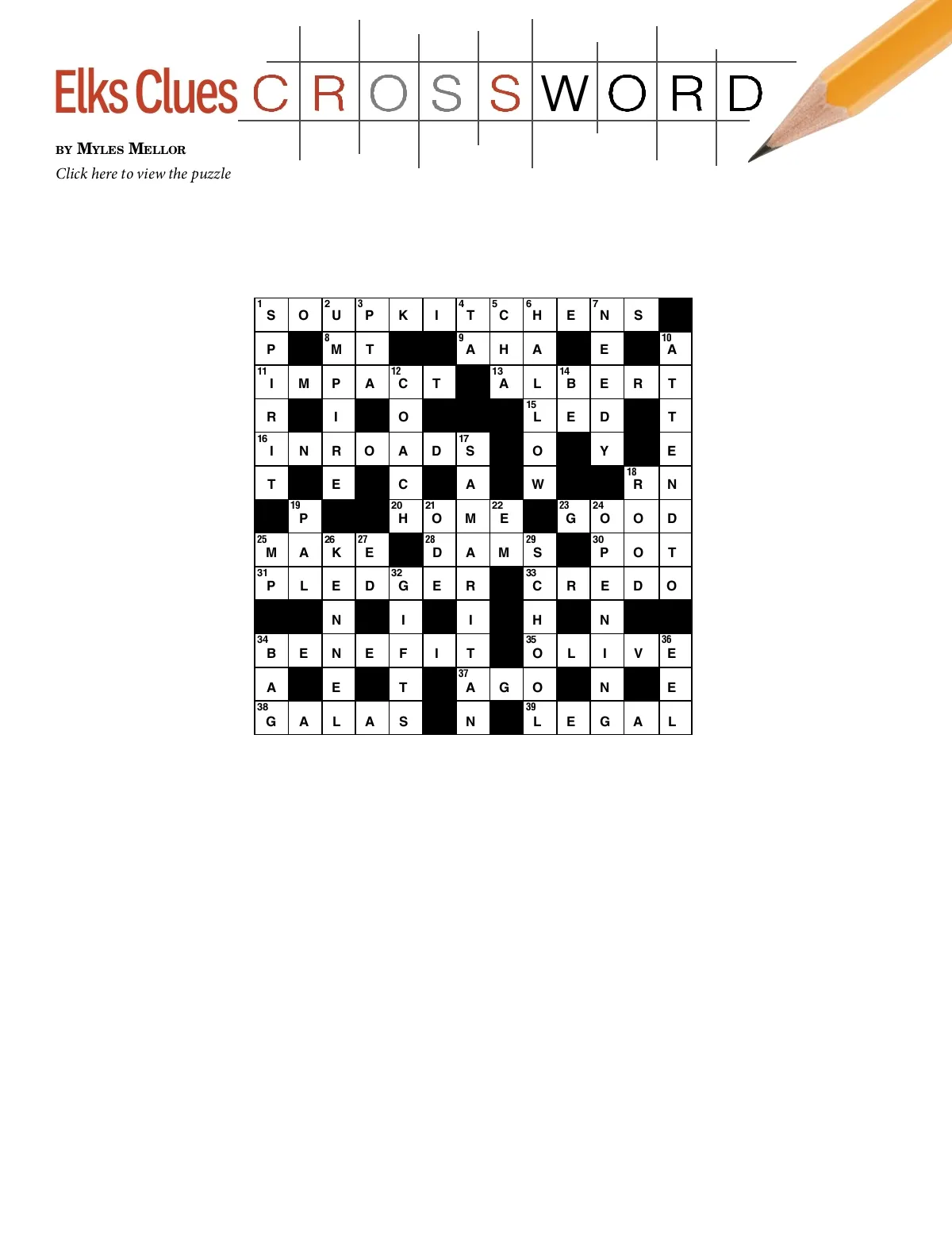 Elks Clues CROSSWORD

BY MYLES MELLOR
Click here to view the puzzle

| 1 S | O | 2 U | 3 P | K | I | 4 T | 5 C | 6 H | E | 7 N | S |  |
|---|---|---|---|---|---|---|---|---|---|---|---|---|
| P |  | 8 M | T |  |  | 9 A | H | A |  | E |  | 10 A |
| 11 I | M | P | A | 12 C | T |  | 13 A | L | 14 B | E | R | T |
| R |  | I |  | O |  |  |  | 15 L | E | D |  | T |
| 16 I | N | R | O | A | D | 17 S |  | O |  | Y |  | E |
| T |  | E |  | C |  | A |  | W |  |  | 18 R | N |
|  | 19 P |  |  | 20 H | 21 O | M | 22 E |  | 23 G | 24 O | O | D |
| 25 M | A | 26 K | 27 E |  | 28 D | A | M | 29 S |  | 30 P | O | T |
| 31 P | L | E | D | 32 G | E | R |  | 33 C | R | E | D | O |
|  |  | N |  | I |  | I |  | H |  | N |  |  |
| 34 B | E | N | E | F | I | T |  | 35 O | L | I | V | 36 E |
| A |  | E |  | T |  | 37 A | G | O |  | N |  | E |
| 38 G | A | L | A | S |  | N |  | 39 L | E | G | A | L |